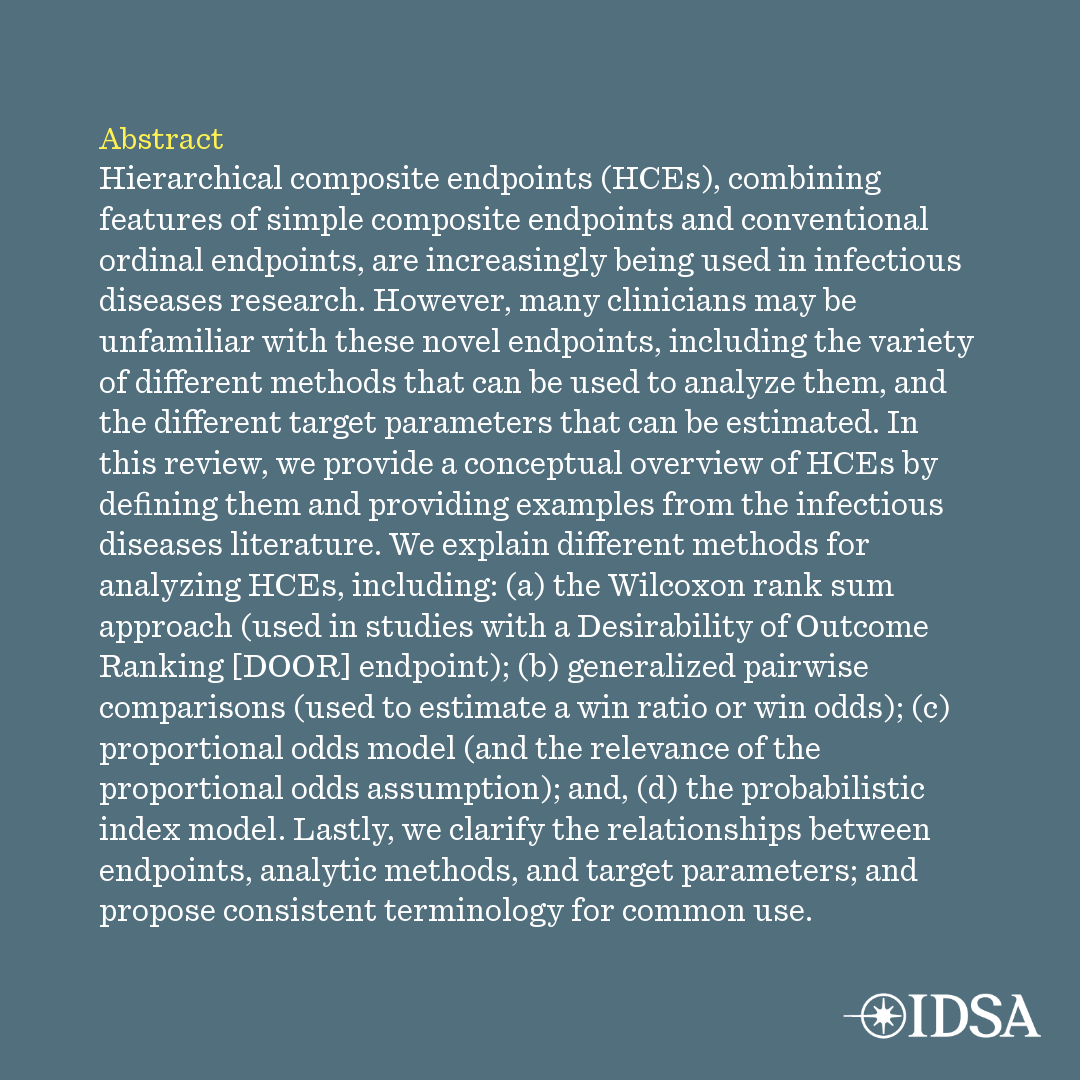 Abstract
Hierarchical composite endpoints (HCEs), combining features of simple composite endpoints and conventional ordinal endpoints, are increasingly being used in infectious diseases research. However, many clinicians may be unfamiliar with these novel endpoints, including the variety of different methods that can be used to analyze them, and the different target parameters that can be estimated. In this review, we provide a conceptual overview of HCEs by defining them and providing examples from the infectious diseases literature. We explain different methods for analyzing HCEs, including: (a) the Wilcoxon rank sum approach (used in studies with a Desirability of Outcome Ranking [DOOR] endpoint); (b) generalized pairwise comparisons (used to estimate a win ratio or win odds); (c) proportional odds model (and the relevance of the proportional odds assumption); and, (d) the probabilistic index model. Lastly, we clarify the relationships between endpoints, analytic methods, and target parameters; and propose consistent terminology for common use.

IDSA